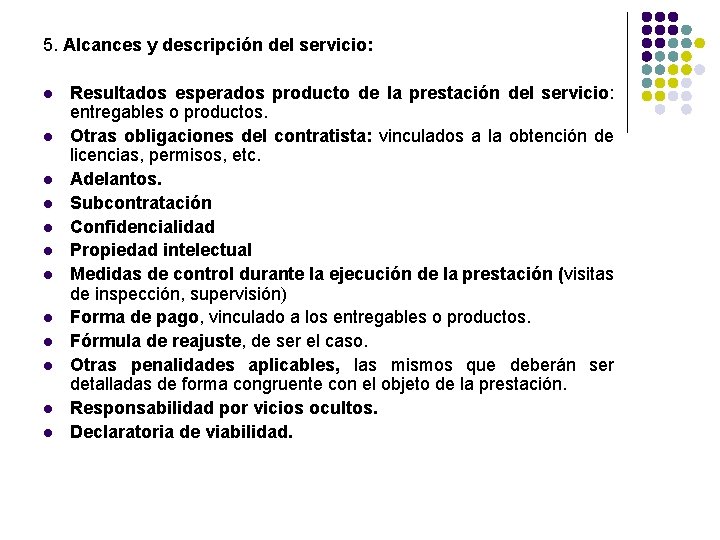 5. Alcances y descripción del servicio:

- Resultados esperados producto de la prestación del servicio: entregables o productos.
- Otras obligaciones del contratista: vinculados a la obtención de licencias, permisos, etc.
- Adelantos.
- Subcontratación
- Confidencialidad
- Propiedad intelectual
- Medidas de control durante la ejecución de la prestación (visitas de inspección, supervisión)
- Forma de pago, vinculado a los entregables o productos.
- Fórmula de reajuste, de ser el caso.
- Otras penalidades aplicables, las mismos que deberán ser detalladas de forma congruente con el objeto de la prestación.
- Responsabilidad por vicios ocultos.
- Declaratoria de viabilidad.